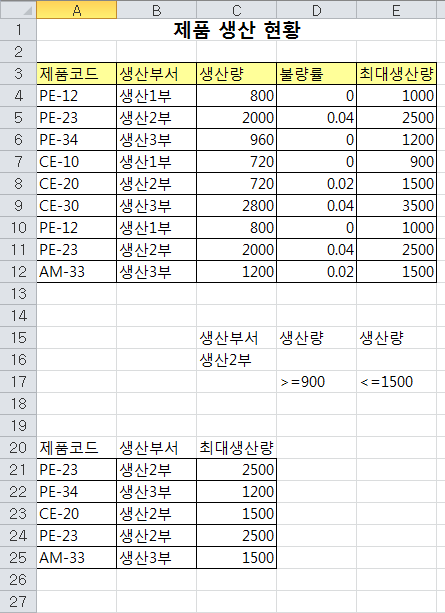 | | A | B | C | D | E |
|---|---|---|---|---|---|
| 1 | 제품 생산 현황 | | | | |
| 2 | | | | | |
| 3 | 제품코드 | 생산부서 | 생산량 | 불량률 | 최대생산량 |
| 4 | PE-12 | 생산1부 | 800 | 0 | 1000 |
| 5 | PE-23 | 생산2부 | 2000 | 0.04 | 2500 |
| 6 | PE-34 | 생산3부 | 960 | 0 | 1200 |
| 7 | CE-10 | 생산1부 | 720 | 0 | 900 |
| 8 | CE-20 | 생산2부 | 720 | 0.02 | 1500 |
| 9 | CE-30 | 생산3부 | 2800 | 0.04 | 3500 |
| 10 | PE-12 | 생산1부 | 800 | 0 | 1000 |
| 11 | PE-23 | 생산2부 | 2000 | 0.04 | 2500 |
| 12 | AM-33 | 생산3부 | 1200 | 0.02 | 1500 |
| 13 | | | | | |
| 14 | | | | | |
| 15 | | | 생산부서 | 생산량 | 생산량 |
| 16 | | | 생산2부 | | |
| 17 | | | | >=900 | <=1500 |
| 18 | | | | | |
| 19 | | | | | |
| 20 | 제품코드 | 생산부서 | 최대생산량 | | |
| 21 | PE-23 | 생산2부 | 2500 | | |
| 22 | PE-34 | 생산3부 | 1200 | | |
| 23 | CE-20 | 생산2부 | 1500 | | |
| 24 | PE-23 | 생산2부 | 2500 | | |
| 25 | AM-33 | 생산3부 | 1500 | | |
| 26 | | | | | |
| 27 | | | | | |